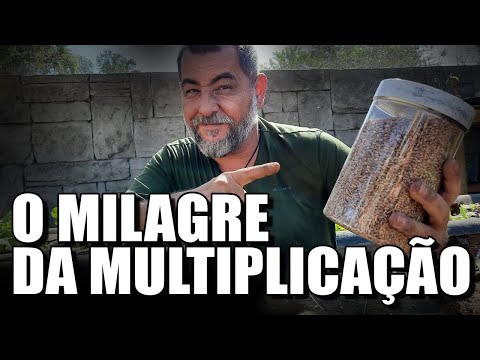 O MILAGRE
DA MULTIPLICAÇÃO